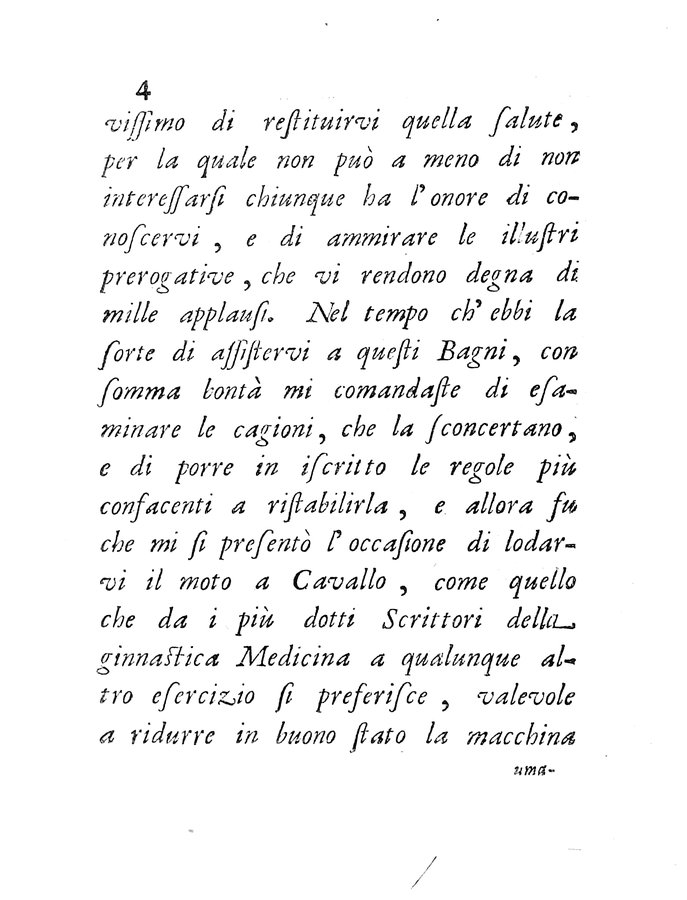 4

vissimo di restituirvi quella salute, per la quale non può a meno di non interessarsi chiunque ha l'onore di conoscervi, e di ammirare le illustri prerogative, che vi rendono degna di mille applausi. Nel tempo ch'ebbi la sorte di assistervi a questi Bagni, con somma bontà mi comandaste di esaminare le cagioni, che la sconcertano, e di porre in iscritto le regole più confacenti a ristabilirla, e allora fu che mi si presentò l'occasione di lodarvi il moto a Cavallo, come quello che da i più dotti Scrittori della ginnastica Medicina a qualunque altro esercizio si preferisce, valevole a ridurre in buono stato la macchina

uma-